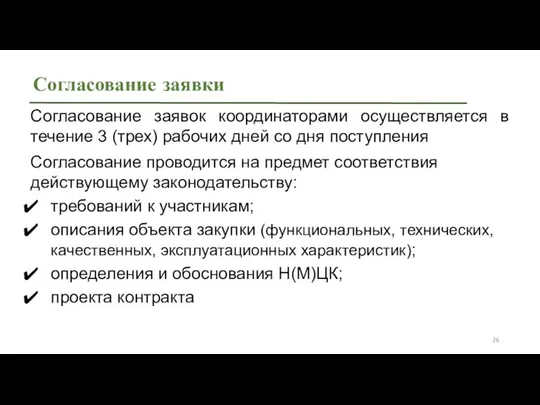 Согласование заявки

Согласование заявок координаторами осуществляется в течение 3 (трех) рабочих дней со дня поступления

Согласование проводится на предмет соответствия действующему законодательству:

✔ требований к участникам;
✔ описания объекта закупки (функциональных, технических, качественных, эксплуатационных характеристик);
✔ определения и обоснования Н(М)ЦК;
✔ проекта контракта

26